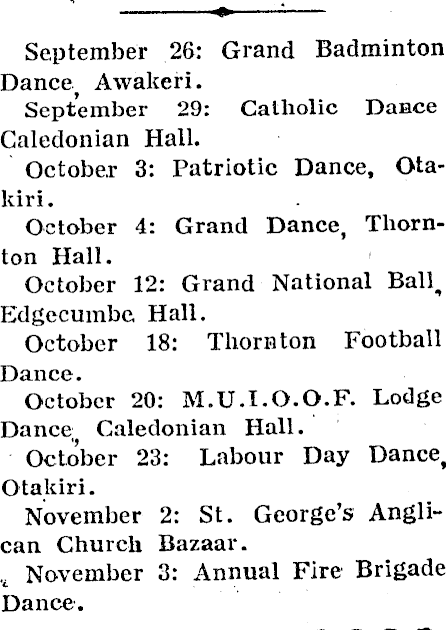 September 26: Grand Badminton Dance, Awakeri.

September 29: Catholic Dance Caledonian Hall.

October 3: Patriotic Dance, Otakiri.

October 4: Grand Dance, Thornton Hall.

October 12: Grand National Ball, Edgecumbe Hall.

October 18: Thornton Football Dance.

October 20: M.U.I.O.O.F. Lodge Dance, Caledonian Hall.

October 23: Labour Day Dance, Otakiri.

November 2: St. George's Anglican Church Bazaar.

November 3: Annual Fire Brigade Dance.